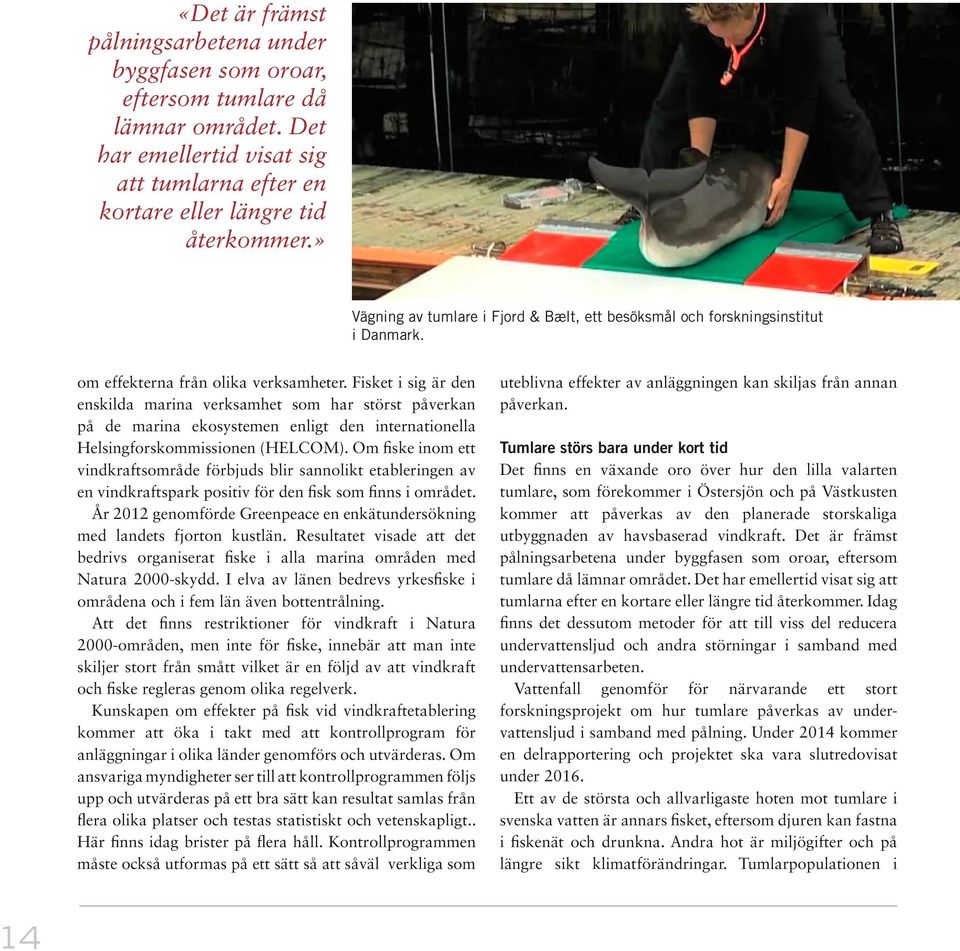 «Det är främst pålningsarbetena under byggfasen som oroar, eftersom tumlare då lämnar området. Det har emellertid visat sig att tumlarna efter en kortare eller längre tid återkommer.»

Vägning av tumlare i Fjord & Bælt, ett besöksmål och forskningsinstitut i Danmark.

om effekterna från olika verksamheter. Fisket i sig är den enskilda marina verksamhet som har störst påverkan på de marina ekosystemen enligt den internationella Helsingforskommissionen (HELCOM). Om fiske inom ett vindkraftsområde förbjuds blir sannolikt etableringen av en vindkraftspark positiv för den fisk som finns i området.

År 2012 genomförde Greenpeace en enkätundersökning med landets fjorton kustlän. Resultatet visade att det bedrivs organiserat fiske i alla marina områden med Natura 2000-skydd. I elva av länen bedrevs yrkesfiske i områdena och i fem län även bottentrålning.

Att det finns restriktioner för vindkraft i Natura 2000-områden, men inte för fiske, innebär att man inte skiljer stort från smått vilket är en följd av att vindkraft och fiske regleras genom olika regelverk.

Kunskapen om effekter på fisk vid vindkraftetablering kommer att öka i takt med att kontrollprogram för anläggningar i olika länder genomförs och utvärderas. Om ansvariga myndigheter ser till att kontrollprogrammen följs upp och utvärderas på ett bra sätt kan resultat samlas från flera olika platser och testas statistiskt och vetenskapligt.. Här finns idag brister på flera håll. Kontrollprogrammen måste också utformas på ett sätt så att såväl verkliga som uteblivna effekter av anläggningen kan skiljas från annan påverkan.

Tumlare störs bara under kort tid
Det finns en växande oro över hur den lilla valarten tumlare, som förekommer i Östersjön och på Västkusten kommer att påverkas av den planerade storskaliga utbyggnaden av havsbaserad vindkraft. Det är främst pålningsarbetena under byggfasen som oroar, eftersom tumlare då lämnar området. Det har emellertid visat sig att tumlarna efter en kortare eller längre tid återkommer. Idag finns det dessutom metoder för att till viss del reducera undervattensljud och andra störningar i samband med undervattensarbeten.

Vattenfall genomför för närvarande ett stort forskningsprojekt om hur tumlare påverkas av undervattensljud i samband med pålning. Under 2014 kommer en delrapportering och projektet ska vara slutredovisat under 2016.

Ett av de största och allvarligaste hoten mot tumlare i svenska vatten är annars fisket, eftersom djuren kan fastna i fiskenät och drunkna. Andra hot är miljögifter och på längre sikt klimatförändringar. Tumlarpopulationen i

14